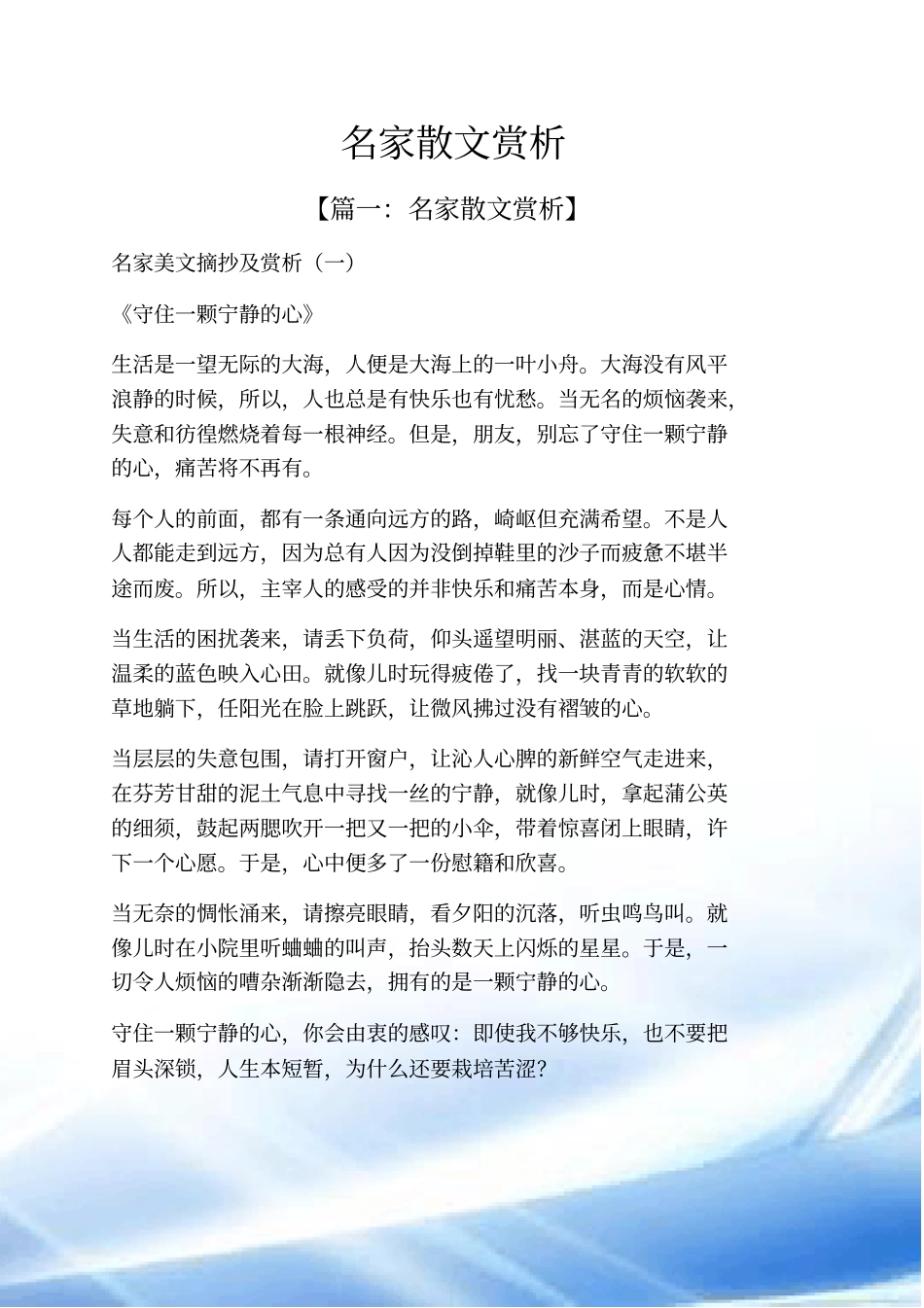 名家散文赏析

【篇一：名家散文赏析】

名家美文摘抄及赏析（一）

《守住一颗宁静的心》

生活是一望无际的大海，人便是大海上的一叶小舟。大海没有风平浪静的时候，所以，人也总是有快乐也有忧愁。当无名的烦恼袭来，失意和彷徨燃烧着每一根神经。但是，朋友，别忘了守住一颗宁静的心，痛苦将不再有。

每个人的前面，都有一条通向远方的路，崎岖但充满希望。不是人人都能走到远方，因为总有人因为没倒掉鞋里的沙子而疲惫不堪半途而废。所以，主宰人的感受的并非快乐和痛苦本身，而是心情。

当生活的困扰袭来，请丢下负荷，仰头遥望明丽、湛蓝的天空，让温柔的蓝色映入心田。就像儿时玩得疲倦了，找一块青青的软软的草地躺下，任阳光在脸上跳跃，让微风拂过没有褶皱的心。

当层层的失意包围，请打开窗户，让沁人心脾的新鲜空气走进来，在芬芳甘甜的泥土气息中寻找一丝的宁静，就像儿时，拿起蒲公英的细须，鼓起两腮吹开一把又一把的小伞，带着惊喜闭上眼睛，许下一个心愿。于是，心中便多了一份慰籍和欣喜。

当无奈的惆怅涌来，请擦亮眼睛，看夕阳的沉落，听虫鸣鸟叫。就像儿时在小院里听蛐蛐的叫声，抬头数天上闪烁的星星。于是，一切令人烦恼的嘈杂渐渐隐去，拥有的是一颗宁静的心。

守住一颗宁静的心，你会由衷的感叹：即使我不够快乐，也不要把眉头深锁，人生本短暂，为什么还要栽培苦涩？